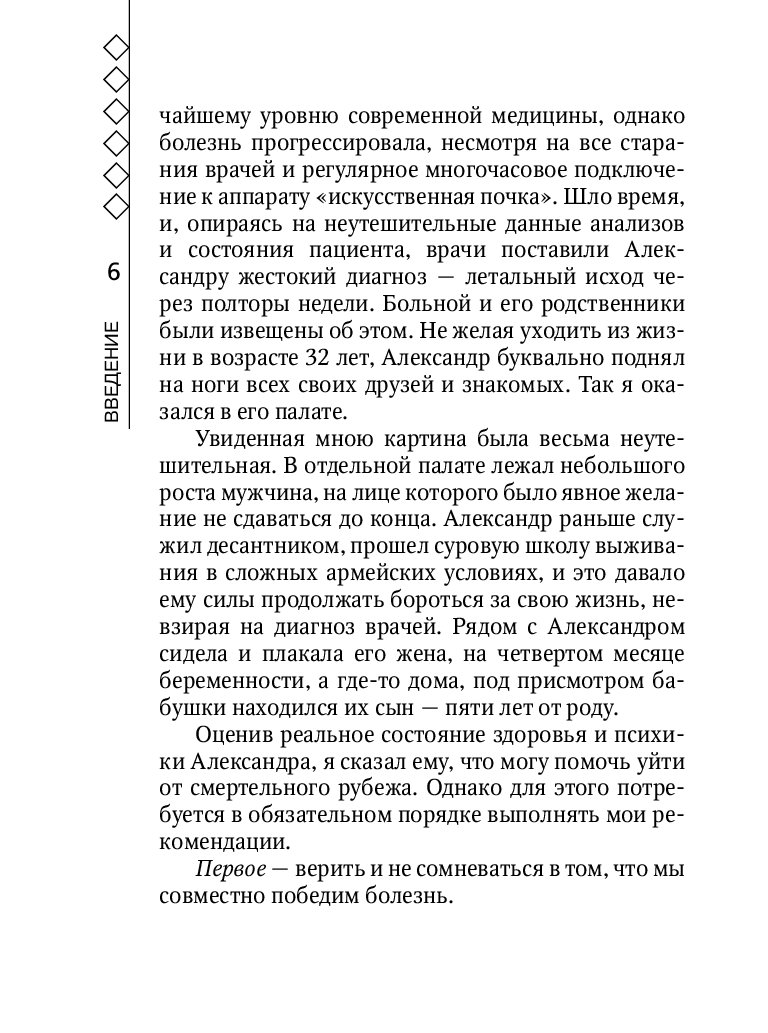 6

ВВЕДЕНИЕ

чайшему уровню современной медицины, однако болезнь прогрессировала, несмотря на все старания врачей и регулярное многочасовое подключение к аппарату «искусственная почка». Шло время, и, опираясь на неутешительные данные анализов и состояния пациента, врачи поставили Александру жестокий диагноз — летальный исход через полторы недели. Больной и его родственники были извещены об этом. Не желая уходить из жизни в возрасте 32 лет, Александр буквально поднял на ноги всех своих друзей и знакомых. Так я оказался в его палате.

Увиденная мною картина была весьма неутешительная. В отдельной палате лежал небольшого роста мужчина, на лице которого было явное желание не сдаваться до конца. Александр раньше служил десантником, прошел суровую школу выживания в сложных армейских условиях, и это давало ему силы продолжать бороться за свою жизнь, невзирая на диагноз врачей. Рядом с Александром сидела и плакала его жена, на четвертом месяце беременности, а где-то дома, под присмотром бабушки находился их сын — пяти лет от роду.

Оценив реальное состояние здоровья и психики Александра, я сказал ему, что могу помочь уйти от смертельного рубежа. Однако для этого потребуется в обязательном порядке выполнять мои рекомендации.

Первое — верить и не сомневаться в том, что мы совместно победим болезнь.